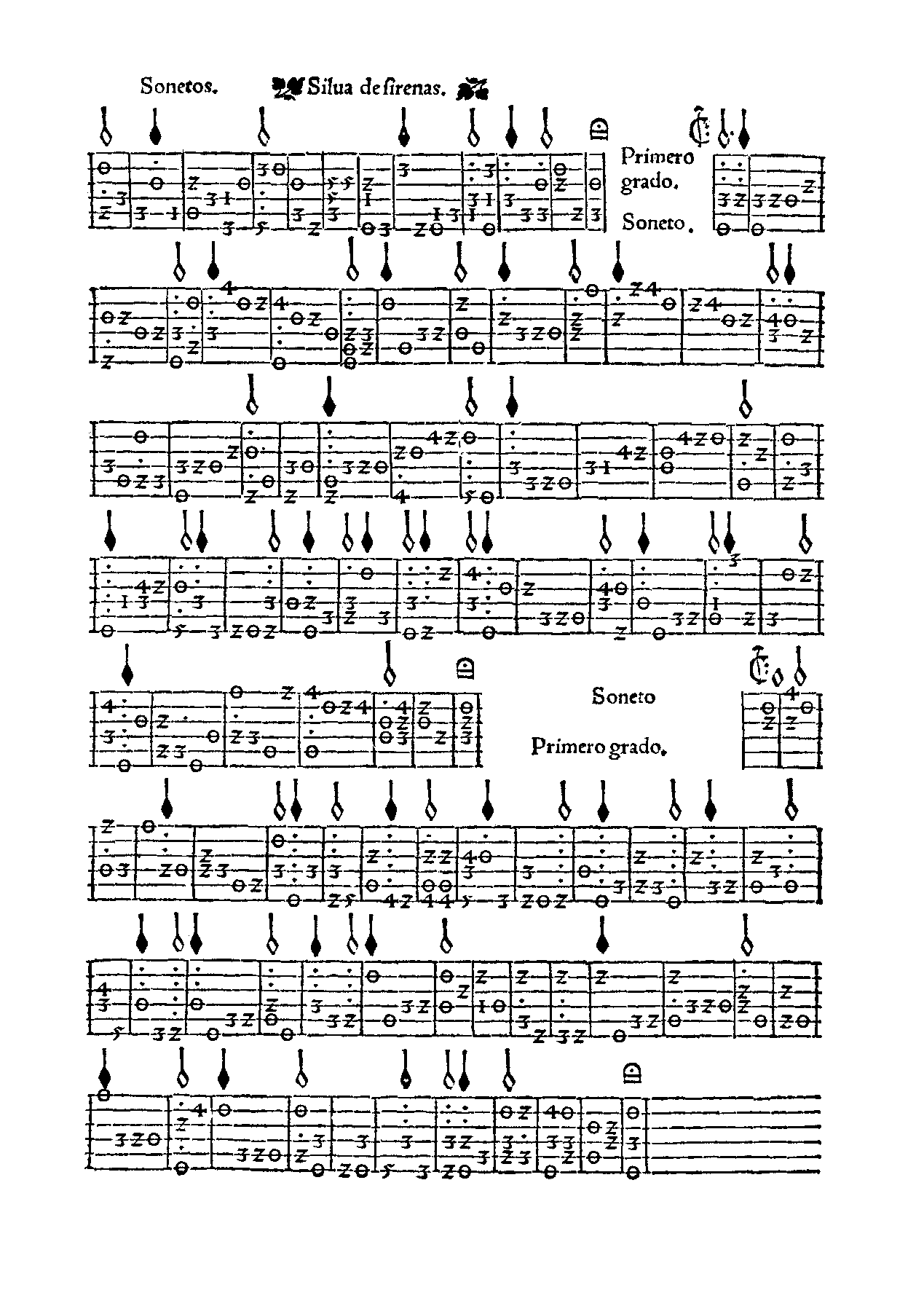 Sonetos. Silua de ſirenas.

Primero grado.

Soneto.

Soneto

Primero grado.